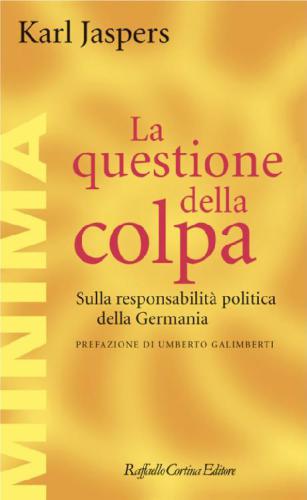 Karl Jaspers

MINIMA

La questione della colpa

Sulla responsabilità politica della Germania

PREFAZIONE DI UMBERTO GALIMBERTI

Raffaello Cortina Editore